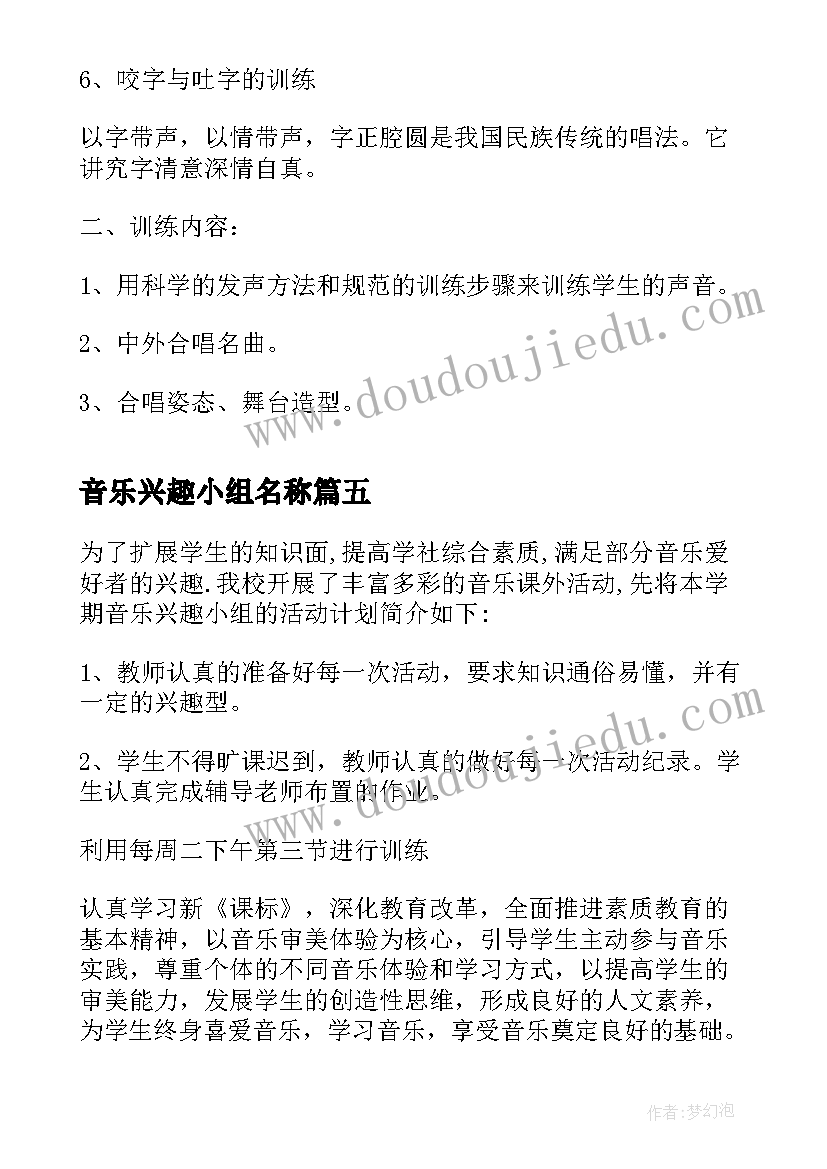 6、咬字与吐字的训练

以字带声，以情带声，字正腔圆是我国民族传统的唱法。它讲究字清意深情自真。

二、训练内容：

1、用科学的发声方法和规范的训练步骤来训练学生的声音。

2、中外合唱名曲。

3、合唱姿态、舞台造型。

www.doudoujiedu.com

音乐兴趣小组名称篇五

为了扩展学生的知识面,提高学社综合素质,满足部分音乐爱好者的兴趣.我校开展了丰富多彩的音乐课外活动,先将本学期音乐兴趣小组的活动计划简介如下:

1、教师认真的准备好每一次活动，要求知识通俗易懂，并有一定的兴趣型。

2、学生不得旷课迟到，教师认真的做好每一次活动纪录。学生认真完成辅导老师布置的作业。

www.doudoujiedu.com

利用每周二下午第三节进行训练

认真学习新《课标》，深化教育改革，全面推进素质教育的基本精神，以音乐审美体验为核心，引导学生主动参与音乐实践，尊重个体的不同音乐体验和学习方式，以提高学生的审美能力，发展学生的创造性思维，形成良好的人文素养，为学生终身喜爱音乐，学习音乐，享受音乐奠定良好的基础。

作者:梦幻泡